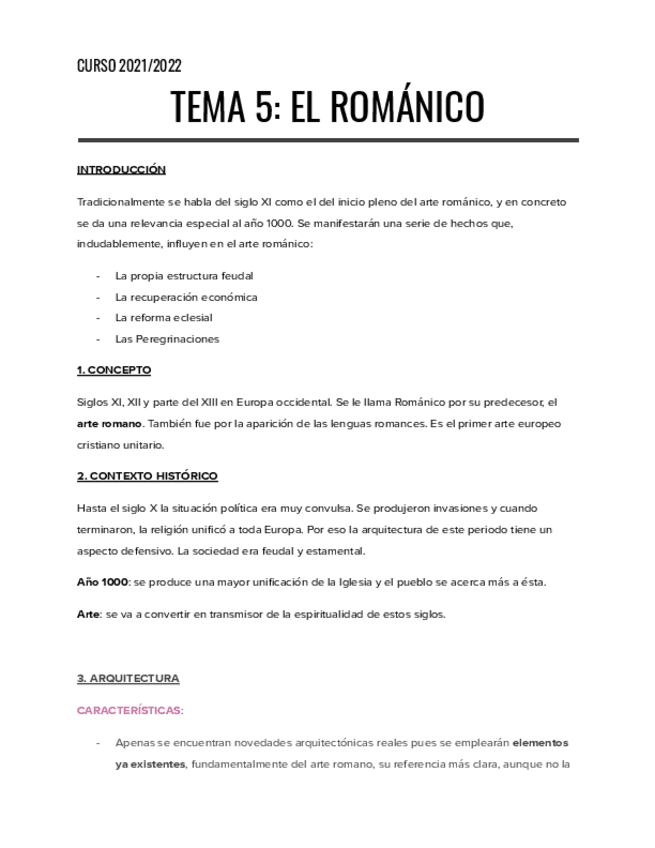 CURSO 2021/2022

TEMA 5: EL ROMÁNICO

INTRODUCCIÓN

Tradicionalmente se habla del siglo XI como el del inicio pleno del arte románico, y en concreto se da una relevancia especial al año 1000. Se manifestarán una serie de hechos que, indudablemente, influyen en el arte románico:

- La propia estructura feudal
- La recuperación económica
- La reforma eclesial
- Las Peregrinaciones

1. CONCEPTO

Siglos XI, XII y parte del XIII en Europa occidental. Se le llama Románico por su predecesor, el arte romano. También fue por la aparición de las lenguas romances. Es el primer arte europeo cristiano unitario.

2. CONTEXTO HISTÓRICO

Hasta el siglo X la situación política era muy convulsa. Se produjeron invasiones y cuando terminaron, la religión unificó a toda Europa. Por eso la arquitectura de este periodo tiene un aspecto defensivo. La sociedad era feudal y estamental.

Año 1000: se produce una mayor unificación de la Iglesia y el pueblo se acerca más a ésta.

Arte: se va a convertir en transmisor de la espiritualidad de estos siglos.

3. ARQUITECTURA

CARACTERÍSTICAS:

- Apenas se encuentran novedades arquitectónicas reales pues se emplearán elementos ya existentes, fundamentalmente del arte romano, su referencia más clara, aunque no la